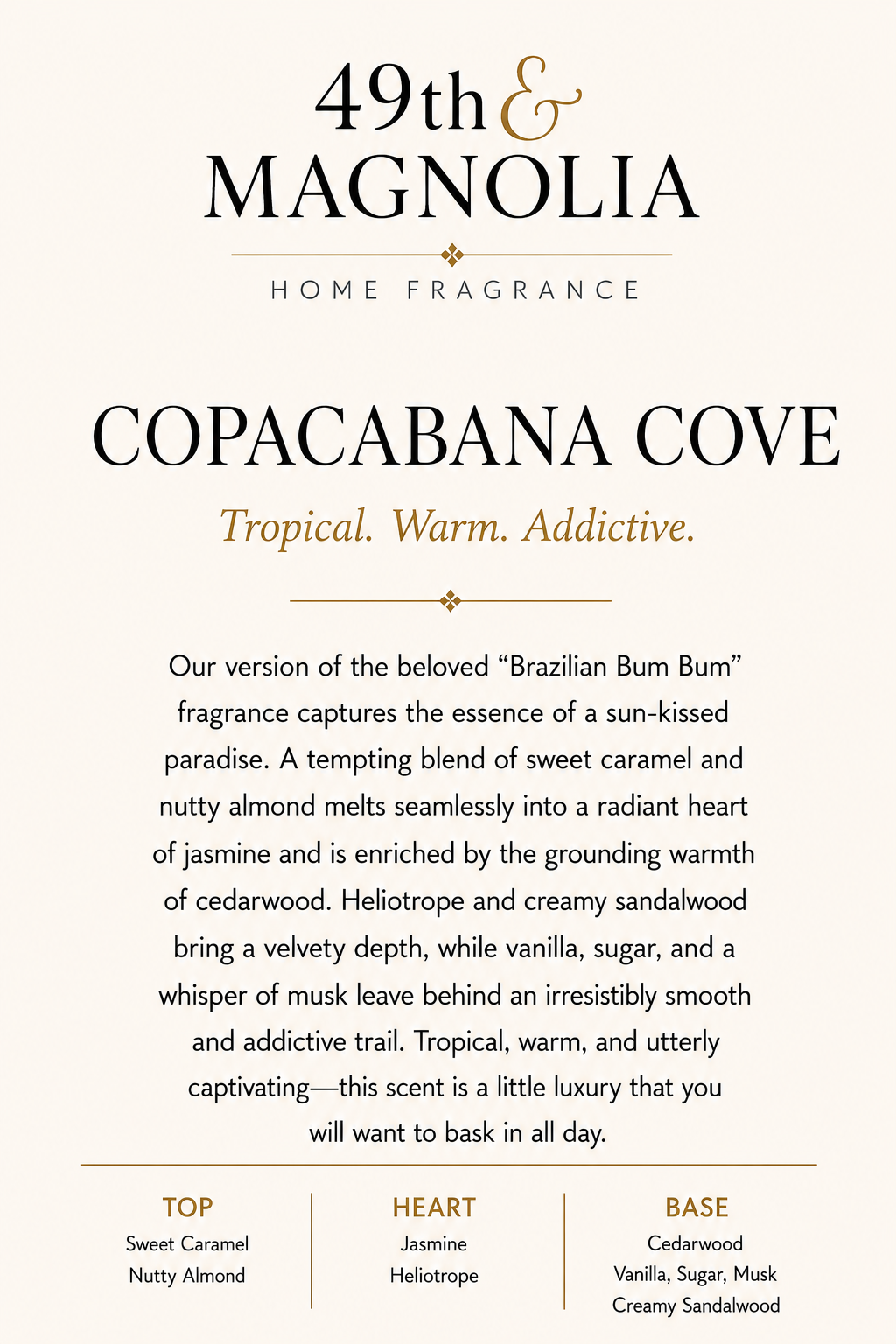 49th &
MAGNOLIA

HOME FRAGRANCE

COPACABANA COVE

Tropical. Warm. Addictive.

Our version of the beloved "Brazilian Bum Bum" fragrance captures the essence of a sun-kissed paradise. A tempting blend of sweet caramel and nutty almond melts seamlessly into a radiant heart of jasmine and is enriched by the grounding warmth of cedarwood. Heliotrope and creamy sandalwood bring a velvety depth, while vanilla, sugar, and a whisper of musk leave behind an irresistibly smooth and addictive trail. Tropical, warm, and utterly captivating—this scent is a little luxury that you will want to bask in all day.

TOP
Sweet Caramel
Nutty Almond

HEART
Jasmine
Heliotrope

BASE
Cedarwood
Vanilla, Sugar, Musk
Creamy Sandalwood